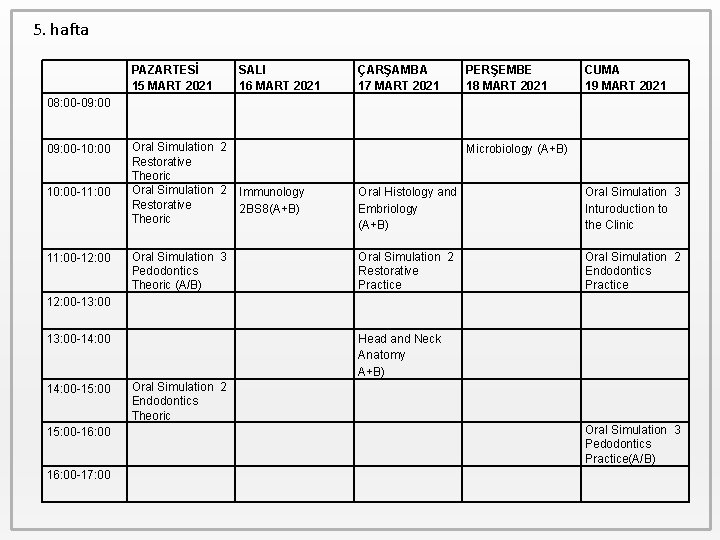 5. hafta

| | PAZARTESİ 15 MART 2021 | SALI 16 MART 2021 | ÇARŞAMBA 17 MART 2021 | PERŞEMBE 18 MART 2021 | CUMA 19 MART 2021 |
|---|---|---|---|---|---|
| 08:00-09:00 | | | | | |
| 09:00-10:00 | Oral Simulation 2 Restorative Theoric | | | Microbiology (A+B) | |
| 10:00-11:00 | Oral Simulation 2 Restorative Theoric | Immunology 2BS8(A+B) | Oral Histology and Embriology (A+B) | | Oral Simulation 3 Inturoduction to the Clinic |
| 11:00-12:00 | Oral Simulation 3 Pedodontics Theoric (A/B) | | Oral Simulation 2 Restorative Practice | | Oral Simulation 2 Endodontics Practice |
| 12:00-13:00 | | | | | |
| 13:00-14:00 | | | Head and Neck Anatomy A+B) | | |
| 14:00-15:00 | Oral Simulation 2 Endodontics Theoric | | | | |
| 15:00-16:00 | | | | | Oral Simulation 3 Pedodontics Practice(A/B) |
| 16:00-17:00 | | | | | |